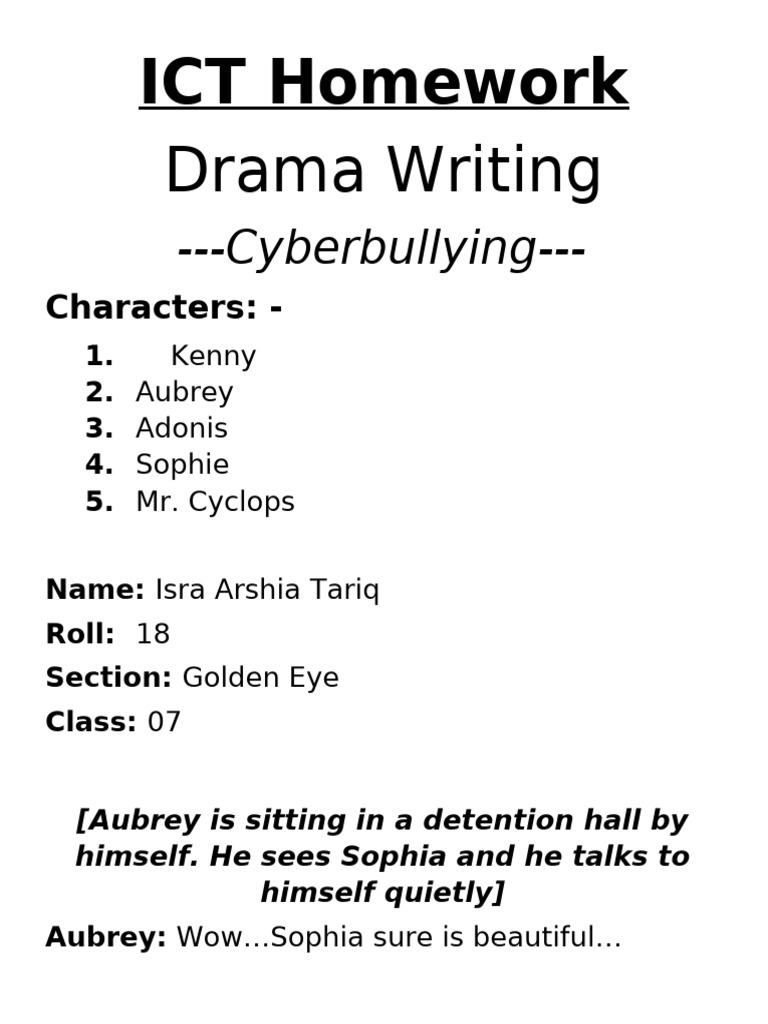 ICT Homework

Drama Writing

---Cyberbullying---

Characters: -

1. Kenny
2. Aubrey
3. Adonis
4. Sophie
5. Mr. Cyclops

Name: Isra Arshia Tariq

Roll: 18

Section: Golden Eye

Class: 07

[Aubrey is sitting in a detention hall by himself. He sees Sophia and he talks to himself quietly]

Aubrey: Wow...Sophia sure is beautiful...